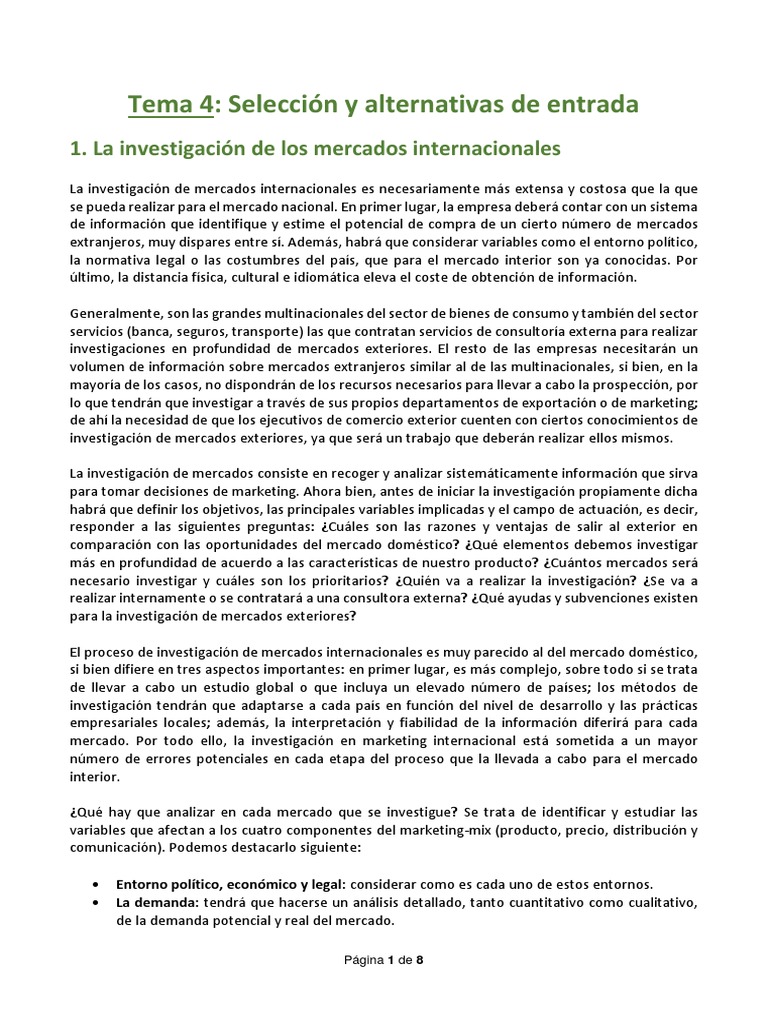 Tema 4: Selección y alternativas de entrada

1. La investigación de los mercados internacionales

La investigación de mercados internacionales es necesariamente más extensa y costosa que la que se pueda realizar para el mercado nacional. En primer lugar, la empresa deberá contar con un sistema de información que identifique y estime el potencial de compra de un cierto número de mercados extranjeros, muy dispares entre sí. Además, habrá que considerar variables como el entorno político, la normativa legal o las costumbres del país, que para el mercado interior son ya conocidas. Por último, la distancia física, cultural e idiomática eleva el coste de obtención de información.

Generalmente, son las grandes multinacionales del sector de bienes de consumo y también del sector servicios (banca, seguros, transporte) las que contratan servicios de consultoría externa para realizar investigaciones en profundidad de mercados exteriores. El resto de las empresas necesitarán un volumen de información sobre mercados extranjeros similar al de las multinacionales, si bien, en la mayoría de los casos, no dispondrán de los recursos necesarios para llevar a cabo la prospección, por lo que tendrán que investigar a través de sus propios departamentos de exportación o de marketing; de ahí la necesidad de que los ejecutivos de comercio exterior cuenten con ciertos conocimientos de investigación de mercados exteriores, ya que será un trabajo que deberán realizar ellos mismos.

La investigación de mercados consiste en recoger y analizar sistemáticamente información que sirva para tomar decisiones de marketing. Ahora bien, antes de iniciar la investigación propiamente dicha habrá que definir los objetivos, las principales variables implicadas y el campo de actuación, es decir, responder a las siguientes preguntas: ¿Cuáles son las razones y ventajas de salir al exterior en comparación con las oportunidades del mercado doméstico? ¿Qué elementos debemos investigar más en profundidad de acuerdo a las características de nuestro producto? ¿Cuántos mercados será necesario investigar y cuáles son los prioritarios? ¿Quién va a realizar la investigación? ¿Se va a realizar internamente o se contratará a una consultora externa? ¿Qué ayudas y subvenciones existen para la investigación de mercados exteriores?

El proceso de investigación de mercados internacionales es muy parecido al del mercado doméstico, si bien difiere en tres aspectos importantes: en primer lugar, es más complejo, sobre todo si se trata de llevar a cabo un estudio global o que incluya un elevado número de países; los métodos de investigación tendrán que adaptarse a cada país en función del nivel de desarrollo y las prácticas empresariales locales; además, la interpretación y fiabilidad de la información diferirá para cada mercado. Por todo ello, la investigación en marketing internacional está sometida a un mayor número de errores potenciales en cada etapa del proceso que la llevada a cabo para el mercado interior.

¿Qué hay que analizar en cada mercado que se investigue? Se trata de identificar y estudiar las variables que afectan a los cuatro componentes del marketing-mix (producto, precio, distribución y comunicación). Podemos destacarlo siguiente:

• Entorno político, económico y legal: considerar como es cada uno de estos entornos.
• La demanda: tendrá que hacerse un análisis detallado, tanto cuantitativo como cualitativo, de la demanda potencial y real del mercado.

Página 1 de 8